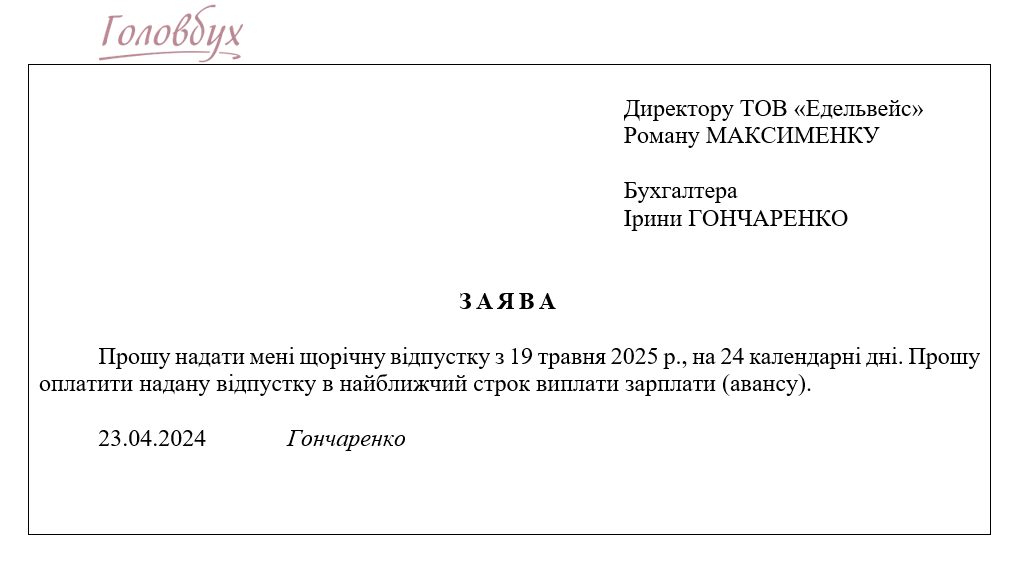 Головбух

Директору ТОВ «Едельвейс»
Роману МАКСИМЕНКУ

Бухгалтера
Ірини ГОНЧАРЕНКО

ЗАЯВА

Прошу надати мені щорічну відпустку з 19 травня 2025 р., на 24 календарні дні. Прошу оплатити надану відпустку в найближчий строк виплати зарплати (авансу).

23.04.2024 Гончаренко